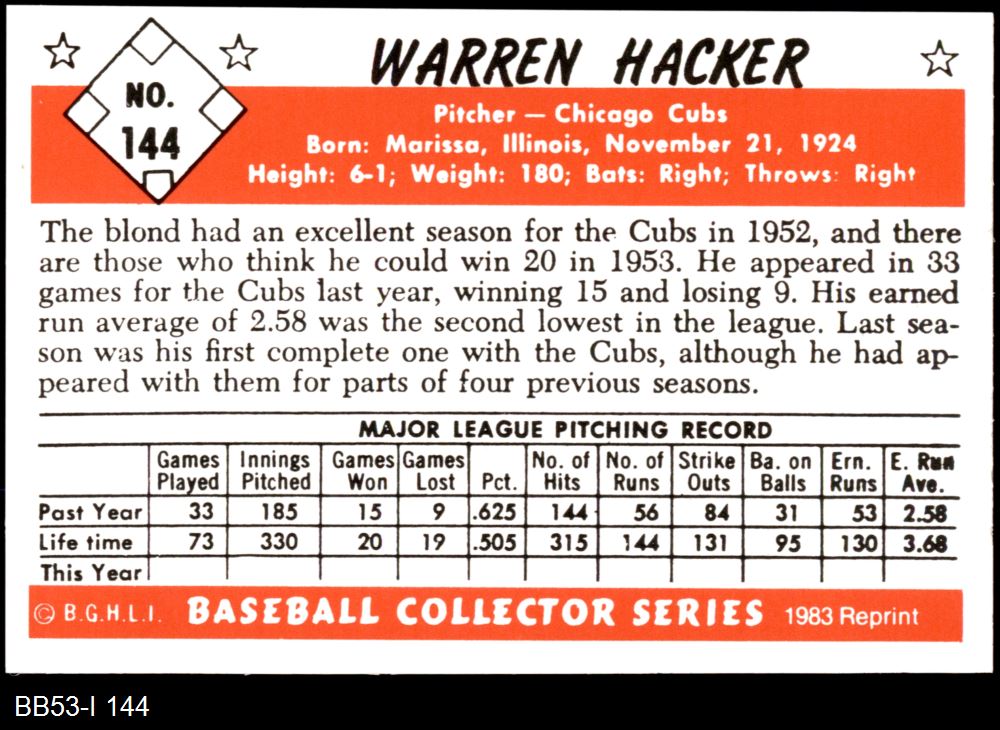 NO. 144

WARREN HACKER

Pitcher — Chicago Cubs
Born: Marissa, Illinois, November 21, 1924
Height: 6-1; Weight: 180; Bats: Right; Throws: Right

The blond had an excellent season for the Cubs in 1952, and there are those who think he could win 20 in 1953. He appeared in 33 games for the Cubs last year, winning 15 and losing 9. His earned run average of 2.58 was the second lowest in the league. Last season was his first complete one with the Cubs, although he had appeared with them for parts of four previous seasons.

MAJOR LEAGUE PITCHING RECORD

|  | Games Played | Innings Pitched | Games Won | Games Lost | Pct. | No. of Hits | No. of Runs | Strike Outs | Ba. on Balls | Ern. Runs | E. Run Ave. |
|---|---|---|---|---|---|---|---|---|---|---|---|
| Past Year | 33 | 185 | 15 | 9 | .625 | 144 | 56 | 84 | 31 | 53 | 2.58 |
| Life time | 73 | 330 | 20 | 19 | .505 | 315 | 144 | 131 | 95 | 130 | 3.68 |
| This Year |  |  |  |  |  |  |  |  |  |  |  |

© B.G.H.L.I. BASEBALL COLLECTOR SERIES 1983 Reprint

BB53-I 144